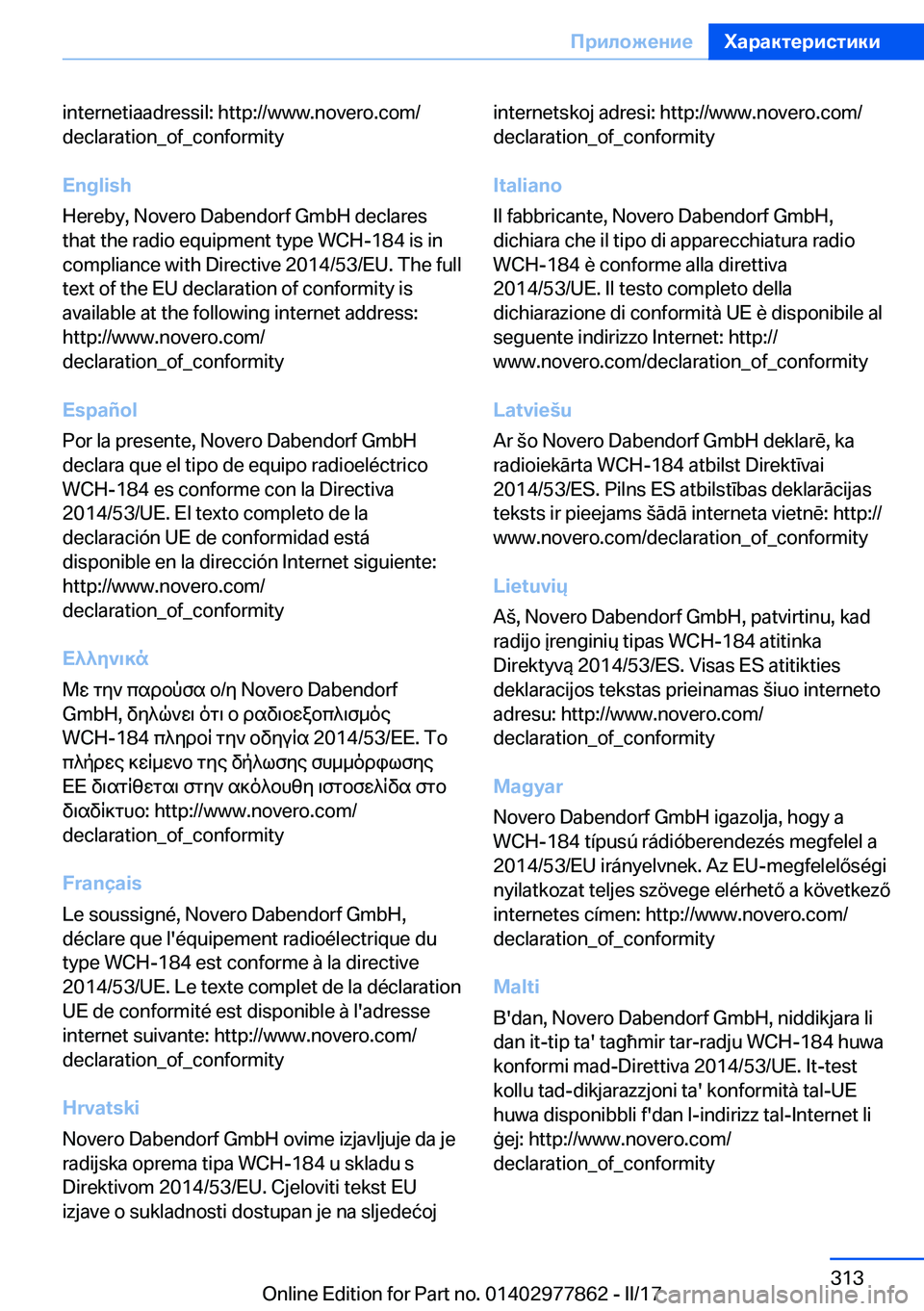 Приложение Характеристики

internetiaadressil: http://www.novero.com/declaration_of_conformity

English

Hereby, Novero Dabendorf GmbH declares that the radio equipment type WCH-184 is in compliance with Directive 2014/53/EU. The full text of the EU declaration of conformity is available at the following internet address: http://www.novero.com/declaration_of_conformity

Español

Por la presente, Novero Dabendorf GmbH declara que el tipo de equipo radioeléctrico WCH-184 es conforme con la Directiva 2014/53/UE. El texto completo de la declaración UE de conformidad está disponible en la dirección Internet siguiente: http://www.novero.com/declaration_of_conformity

Ελληνικά

Με την παρούσα ο/η Novero Dabendorf GmbH, δηλώνει ότι ο ραδιοεξοπλισμός WCH-184 πληροί την οδηγία 2014/53/ΕΕ. Το πλήρες κείμενο της δήλωσης συμμόρφωσης ΕΕ διατίθεται στην ακόλουθη ιστοσελίδα στο διαδίκτυο: http://www.novero.com/declaration_of_conformity

Français

Le soussigné, Novero Dabendorf GmbH, déclare que l'équipement radioélectrique du type WCH-184 est conforme à la directive 2014/53/UE. Le texte complet de la déclaration UE de conformité est disponible à l'adresse internet suivante: http://www.novero.com/declaration_of_conformity

Hrvatski

Novero Dabendorf GmbH ovime izjavljuje da je radijska oprema tipa WCH-184 u skladu s Direktivom 2014/53/EU. Cjeloviti tekst EU izjave o sukladnosti dostupan je na sljedećoj

internetskoj adresi: http://www.novero.com/declaration_of_conformity

Italiano

Il fabbricante, Novero Dabendorf GmbH, dichiara che il tipo di apparecchiatura radio WCH-184 è conforme alla direttiva 2014/53/UE. Il testo completo della dichiarazione di conformità UE è disponibile al seguente indirizzo Internet: http://www.novero.com/declaration_of_conformity

Latviešu

Ar šo Novero Dabendorf GmbH deklarē, ka radioiekārta WCH-184 atbilst Direktīvai 2014/53/ES. Pilns ES atbilstības deklarācijas teksts ir pieejams šādā interneta vietnē: http://www.novero.com/declaration_of_conformity

Lietuvių

Aš, Novero Dabendorf GmbH, patvirtinu, kad radijo įrenginių tipas WCH-184 atitinka Direktyvą 2014/53/ES. Visas ES atitikties deklaracijos tekstas prieinamas šiuo interneto adresu: http://www.novero.com/declaration_of_conformity

Magyar

Novero Dabendorf GmbH igazolja, hogy a WCH-184 típusú rádióberendezés megfelel a 2014/53/EU irányelvnek. Az EU-megfelelőségi nyilatkozat teljes szövege elérhető a következő internetes címen: http://www.novero.com/declaration_of_conformity

Malti

B'dan, Novero Dabendorf GmbH, niddikjara li dan it-tip ta' tagħmir tar-radju WCH-184 huwa konformi mad-Direttiva 2014/53/UE. It-test kollu tad-dikjarazzjoni ta' konformità tal-UE huwa disponibbli f'dan l-indirizz tal-Internet li ġej: http://www.novero.com/declaration_of_conformity

313

Online Edition for Part no. 01402977862 - II/17 carmanualsonline.info